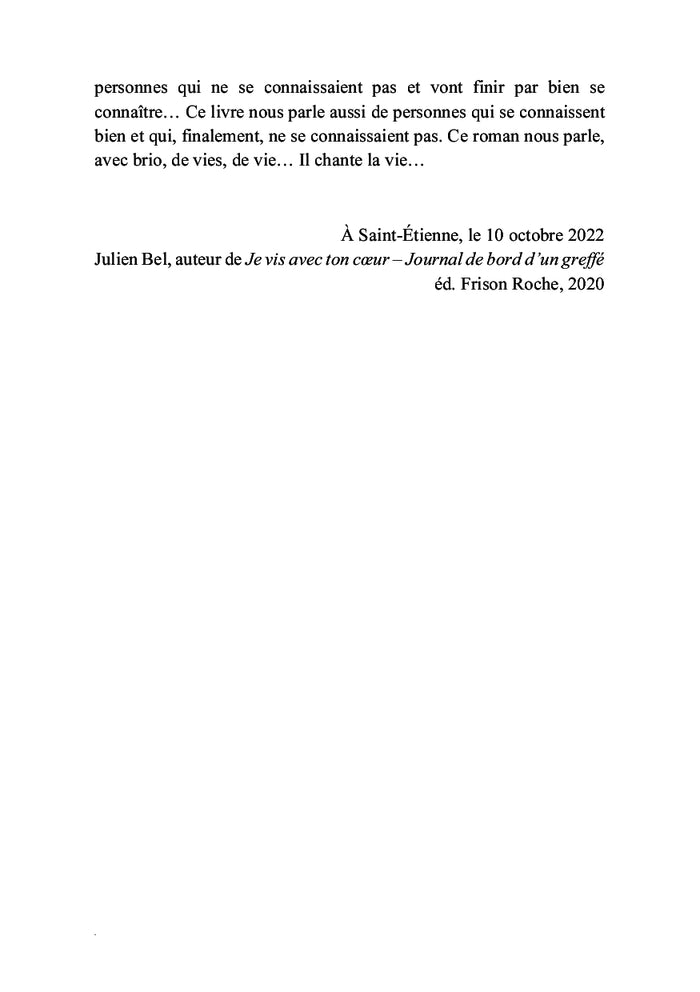 personnes qui ne se connaissaient pas et vont finir par bien se connaître… Ce livre nous parle aussi de personnes qui se connaissent bien et qui, finalement, ne se connaissaient pas. Ce roman nous parle, avec brio, de vies, de vie… Il chante la vie…

À Saint-Étienne, le 10 octobre 2022
Julien Bel, auteur de Je vis avec ton cœur – Journal de bord d'un greffé
éd. Frison Roche, 2020